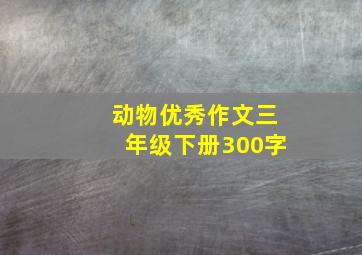 动物优秀作文三年级下册300字